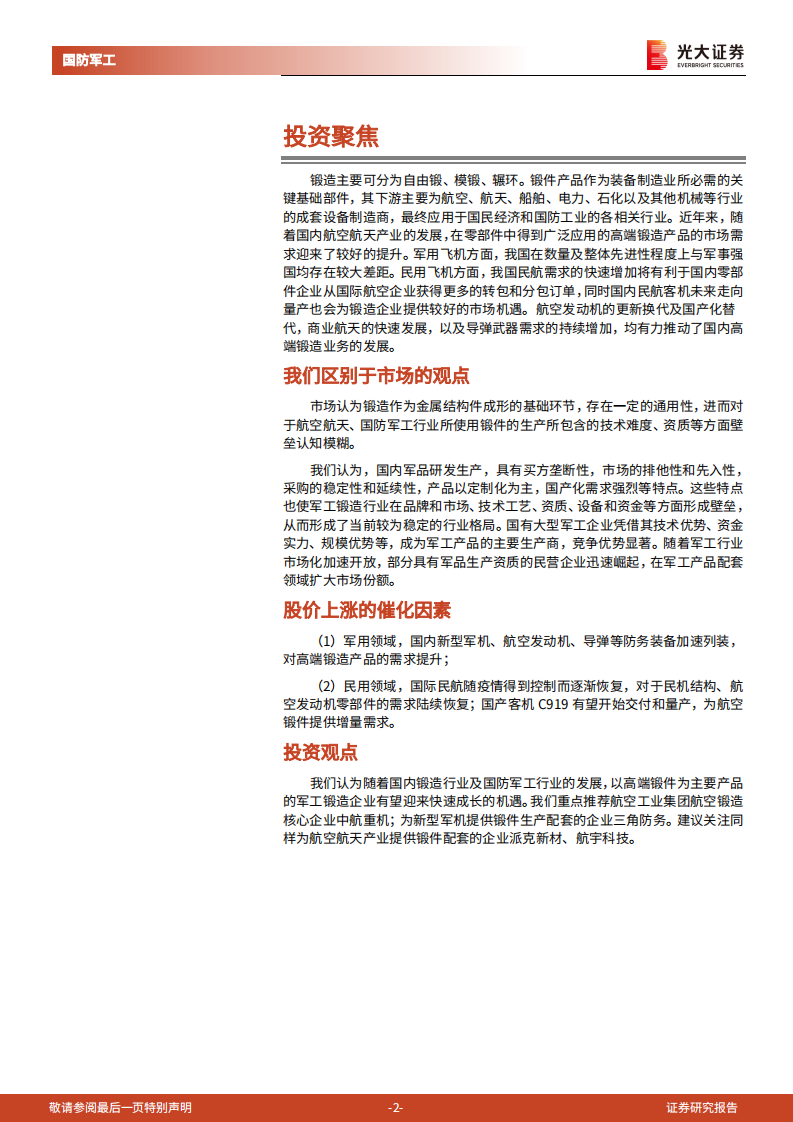 国防军工

光大证券
EVERBRIGHT SECURITIES

投资聚焦

锻造主要可分为自由锻、模锻、辗环。锻件产品作为装备制造业所必需的关键基础部件，其下游主要为航空、航天、船舶、电力、石化以及其他机械等行业的成套设备制造商，最终应用于国民经济和国防工业的各相关行业。近年来，随着国内航空航天产业的发展，在零部件中得到广泛应用的高端锻造产品的市场需求迎来了较好的提升。军用飞机方面，我国在数量及整体先进性程度上与军事强国均存在较大差距。民用飞机方面，我国民航需求的快速增加将有利于国内零部件企业从国际航空企业获得更多的转包和分包订单，同时国内民航客机未来走向量产也会为锻造企业提供较好的市场机遇。航空发动机的更新换代及国产化替代，商业航天的快速发展，以及导弹武器需求的持续增加，均有力推动了国内高端锻造业务的发展。

我们区别于市场的观点

市场认为锻造作为金属结构件成形的基础环节，存在一定的通用性，进而对于航空航天、国防军工行业所使用锻件的生产所包含的技术难度、资质等方面壁垒认知模糊。

我们认为，国内军品研发生产，具有买方垄断性，市场的排他性和先入性，采购的稳定性和延续性，产品以定制化为主，国产化需求强烈等特点。这些特点也使军工锻造行业在品牌和市场、技术工艺、资质、设备和资金等方面形成壁垒，从而形成了当前较为稳定的行业格局。国有大型军工企业凭借其技术优势、资金实力、规模优势等，成为军工产品的主要生产商，竞争优势显著。随着军工行业市场化加速开放，部分具有军品生产资质的民营企业迅速崛起，在军工产品配套领域扩大市场份额。

股价上涨的催化因素

（1）军用领域，国内新型军机、航空发动机、导弹等防务装备加速列装，对高端锻造产品的需求提升；

（2）民用领域，国际民航随疫情得到控制而逐渐恢复，对于民机结构、航空发动机零部件的需求陆续恢复；国产客机 C919 有望开始交付和量产，为航空锻件提供增量需求。

投资观点

我们认为随着国内锻造行业及国防军工行业的发展，以高端锻件为主要产品的军工锻造企业有望迎来快速成长的机遇。我们重点推荐航空工业集团航空锻造核心企业中航重机；为新型军机提供锻件生产配套的企业三角防务。建议关注同样为航空航天产业提供锻件配套的企业派克新材、航宇科技。

敬请参阅最后一页特别声明　-2-　证券研究报告